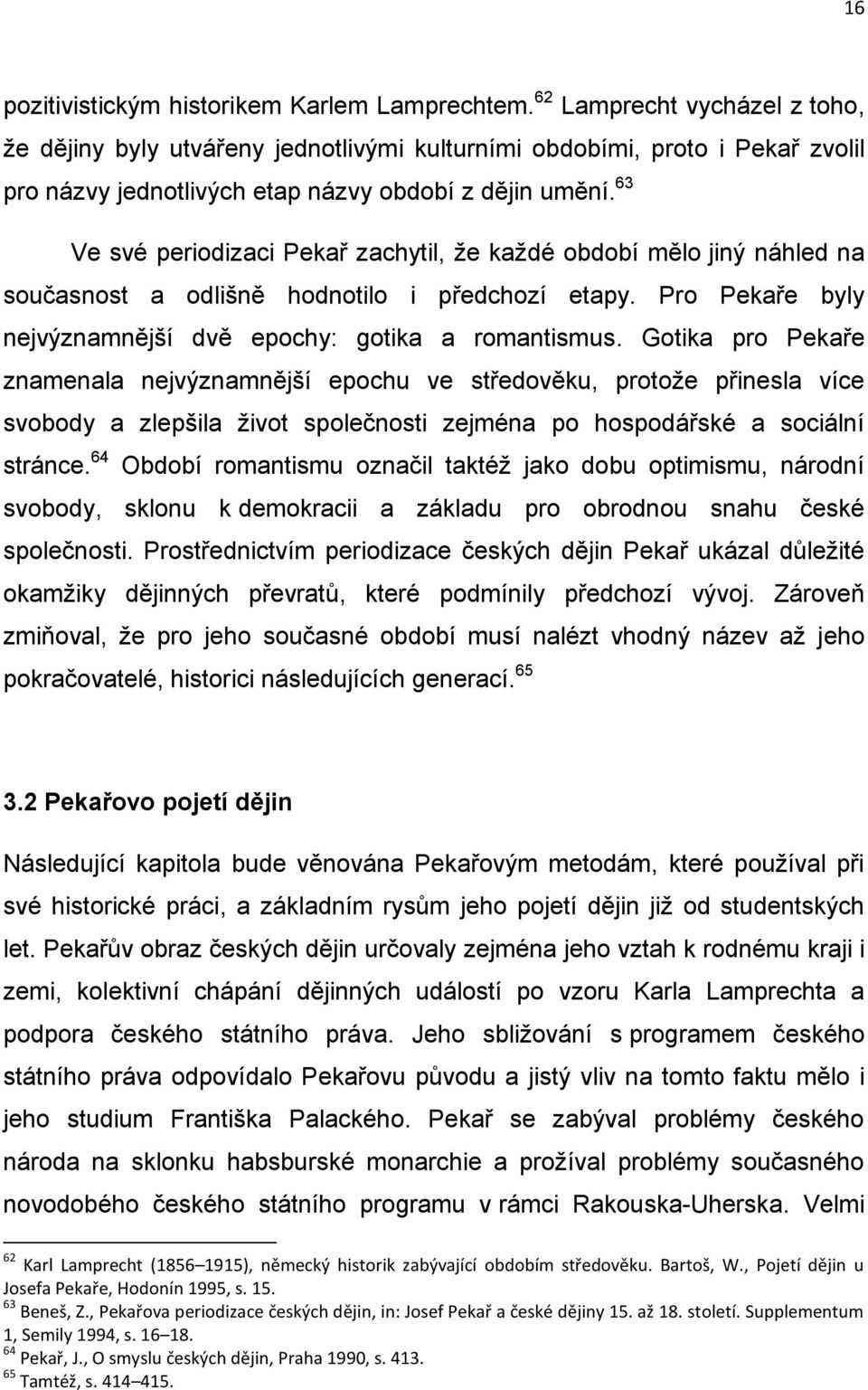 16

pozitivistickým historikem Karlem Lamprechtem.$^{62}$ Lamprecht vycházel z toho, že dějiny byly utvářeny jednotlivými kulturními obdobími, proto i Pekař zvolil pro názvy jednotlivých etap názvy období z dějin umění.$^{63}$

Ve své periodizaci Pekař zachytil, že každé období mělo jiný náhled na současnost a odlišně hodnotilo i předchozí etapy. Pro Pekaře byly nejvýznamnější dvě epochy: gotika a romantismus. Gotika pro Pekaře znamenala nejvýznamnější epochu ve středověku, protože přinesla více svobody a zlepšila život společnosti zejména po hospodářské a sociální stránce.$^{64}$ Období romantismu označil taktéž jako dobu optimismu, národní svobody, sklonu k demokracii a základu pro obrodnou snahu české společnosti. Prostřednictvím periodizace českých dějin Pekař ukázal důležité okamžiky dějinných převratů, které podmínily předchozí vývoj. Zároveň zmiňoval, že pro jeho současné období musí nalézt vhodný název až jeho pokračovatelé, historici následujících generací.$^{65}$

3.2 Pekařovo pojetí dějin

Následující kapitola bude věnována Pekařovým metodám, které používal při své historické práci, a základním rysům jeho pojetí dějin již od studentských let. Pekařův obraz českých dějin určovaly zejména jeho vztah k rodnému kraji i zemi, kolektivní chápání dějinných událostí po vzoru Karla Lamprechta a podpora českého státního práva. Jeho sbližování s programem českého státního práva odpovídalo Pekařovu původu a jistý vliv na tomto faktu mělo i jeho studium Františka Palackého. Pekař se zabýval problémy českého národa na sklonku habsburské monarchie a prožíval problémy současného novodobého českého státního programu v rámci Rakouska-Uherska. Velmi

$^{62}$ Karl Lamprecht (1856–1915), německý historik zabývající obdobím středověku. Bartoš, W., Pojetí dějin u Josefa Pekaře, Hodonín 1995, s. 15.
$^{63}$ Beneš, Z., Pekařova periodizace českých dějin, in: Josef Pekař a české dějiny 15. až 18. století. Supplementum 1, Semily 1994, s. 16–18.
$^{64}$ Pekař, J., O smyslu českých dějin, Praha 1990, s. 413.
$^{65}$ Tamtéž, s. 414–415.